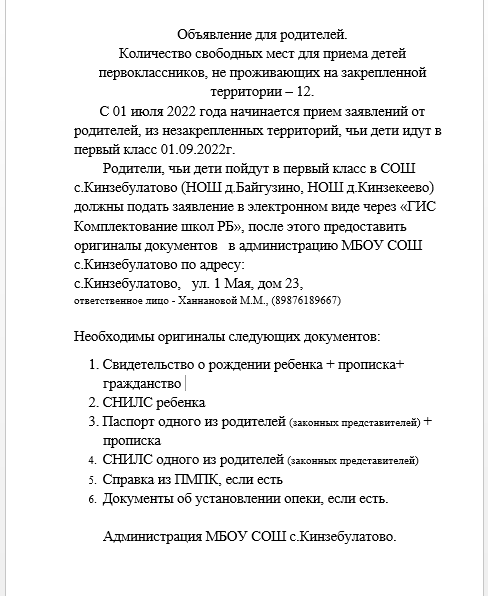 Объявление для родителей.
Количество свободных мест для приема детей первоклассников, не проживающих на закрепленной территории – 12.

С 01 июля 2022 года начинается прием заявлений от родителей, из незакрепленных территорий, чьи дети идут в первый класс 01.09.2022г.

Родители, чьи дети пойдут в первый класс в СОШ с.Кинзебулатово (НОШ д.Байгузино, НОШ д.Кинзекеево) должны подать заявление в электронном виде через «ГИС Комплектование школ РБ», после этого предоставить оригиналы документов в администрацию МБОУ СОШ с.Кинзебулатово по адресу:
с.Кинзебулатово, ул. 1 Мая, дом 23,
ответственное лицо - Ханнановой М.М., (89876189667)

Необходимы оригиналы следующих документов:

1. Свидетельство о рождении ребенка + прописка+ гражданство
2. СНИЛС ребенка
3. Паспорт одного из родителей (законных представителей) + прописка
4. СНИЛС одного из родителей (законных представителей)
5. Справка из ПМПК, если есть
6. Документы об установлении опеки, если есть.

Администрация МБОУ СОШ с.Кинзебулатово.